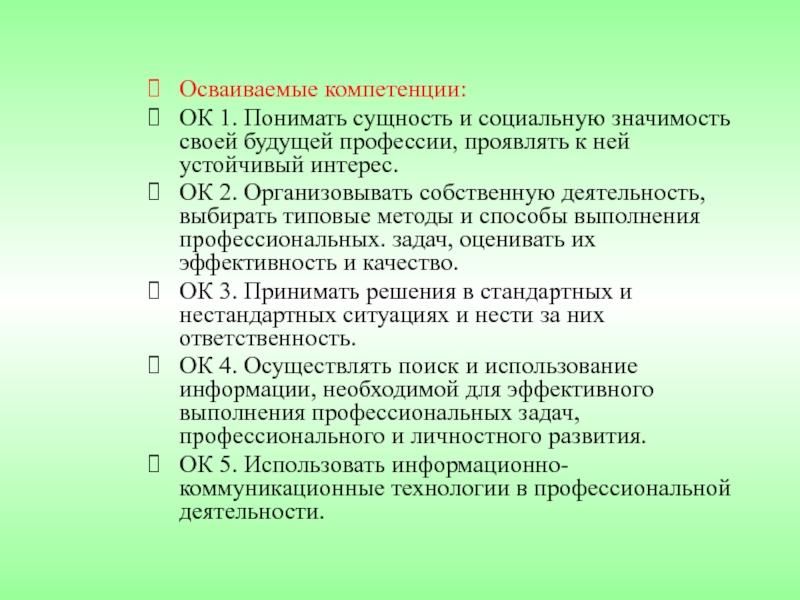 Осваиваемые компетенции:

ОК 1. Понимать сущность и социальную значимость своей будущей профессии, проявлять к ней устойчивый интерес.

ОК 2. Организовывать собственную деятельность, выбирать типовые методы и способы выполнения профессиональных. задач, оценивать их эффективность и качество.

ОК 3. Принимать решения в стандартных и нестандартных ситуациях и нести за них ответственность.

ОК 4. Осуществлять поиск и использование информации, необходимой для эффективного выполнения профессиональных задач, профессионального и личностного развития.

ОК 5. Использовать информационно-коммуникационные технологии в профессиональной деятельности.